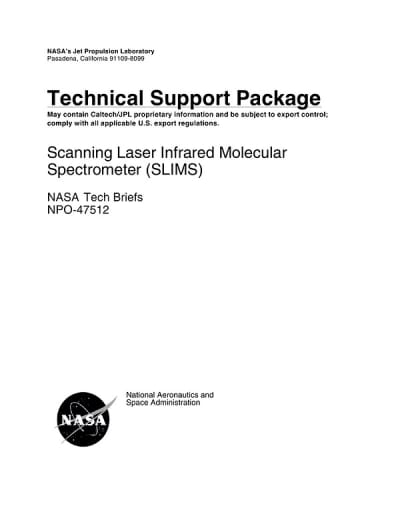 NASA's Jet Propulsion Laboratory
Pasadena, California 91109-8099

Technical Support Package
May contain Caltech/JPL proprietary information and be subject to export control; comply with all applicable U.S. export regulations.

Scanning Laser Infrared Molecular Spectrometer (SLIMS)

NASA Tech Briefs
NPO-47512

NASA

National Aeronautics and
Space Administration